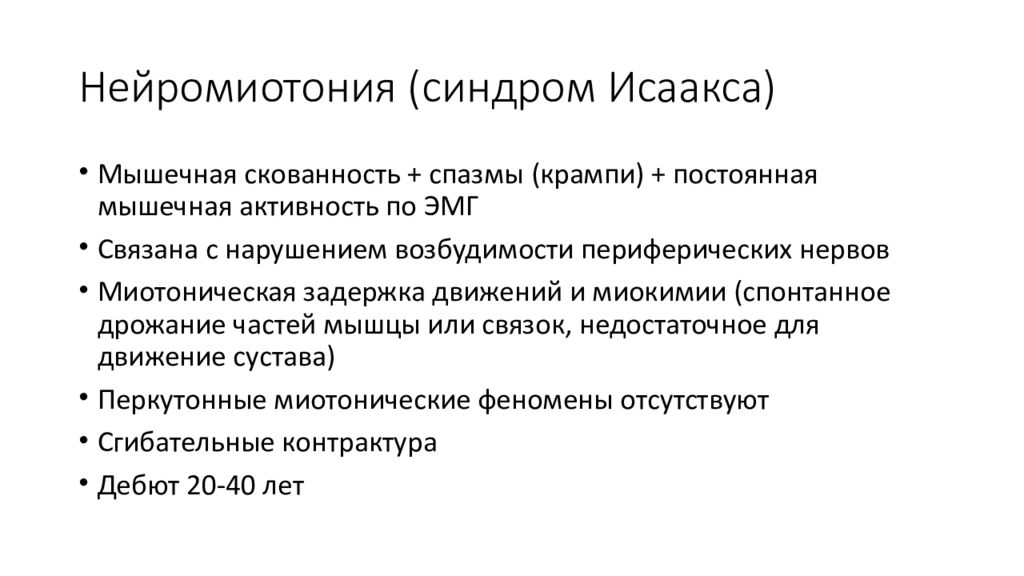 Нейромиотония (синдром Исаакса)

• Мышечная скованность + спазмы (крампи) + постоянная мышечная активность по ЭМГ
• Связана с нарушением возбудимости периферических нервов
• Миотоническая задержка движений и миокимии (спонтанное дрожание частей мышцы или связок, недостаточное для движение сустава)
• Перкутонные миотонические феномены отсутствуют
• Сгибательные контрактура
• Дебют 20-40 лет